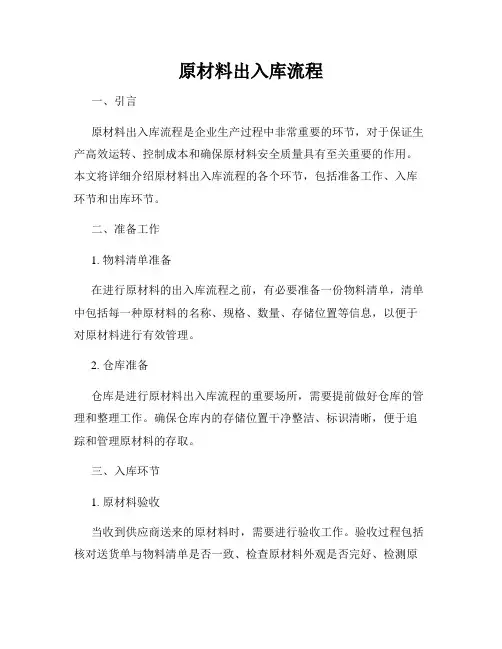 原材料出入库流程

一、引言

原材料出入库流程是企业生产过程中非常重要的环节，对于保证生产高效运转、控制成本和确保原材料安全质量具有至关重要的作用。本文将详细介绍原材料出入库流程的各个环节，包括准备工作、入库环节和出库环节。

二、准备工作

1. 物料清单准备

在进行原材料的出入库流程之前，有必要准备一份物料清单，清单中包括每一种原材料的名称、规格、数量、存储位置等信息，以便于对原材料进行有效管理。

2. 仓库准备

仓库是进行原材料出入库流程的重要场所，需要提前做好仓库的管理和整理工作。确保仓库内的存储位置干净整洁、标识清晰，便于追踪和管理原材料的存取。

三、入库环节

1. 原材料验收

当收到供应商送来的原材料时，需要进行验收工作。验收过程包括核对送货单与物料清单是否一致、检查原材料外观是否完好、检测原